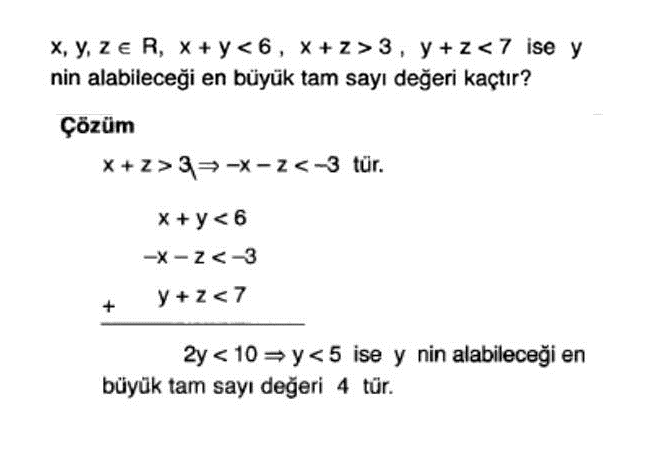 $x, y, z \in R$, $x + y < 6$ , $x + z > 3$ , $y + z < 7$ ise y nin alabileceği en büyük tam sayı değeri kaçtır?

Çözüm

$x + z > 3 \Rightarrow -x - z < -3$ tür.

$x + y < 6$

$-x - z < -3$

$+ \quad y + z < 7$

$2y < 10 \Rightarrow y < 5$ ise y nin alabileceği en büyük tam sayı değeri 4 tür.